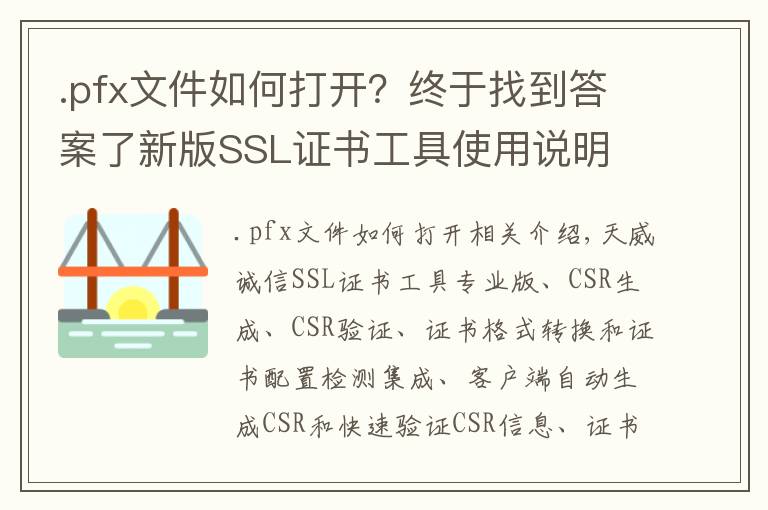 .pfx文件如何打开？终于找到答案了新版SSL证书工具使用说明

.pfx文件如何打开相关介绍，天威诚信SSL证书工具专业版、CSR生成、CSR验证、证书格式转换和证书配置检测集成、客户端自动生成CSR和快速验证CSR信息、证书